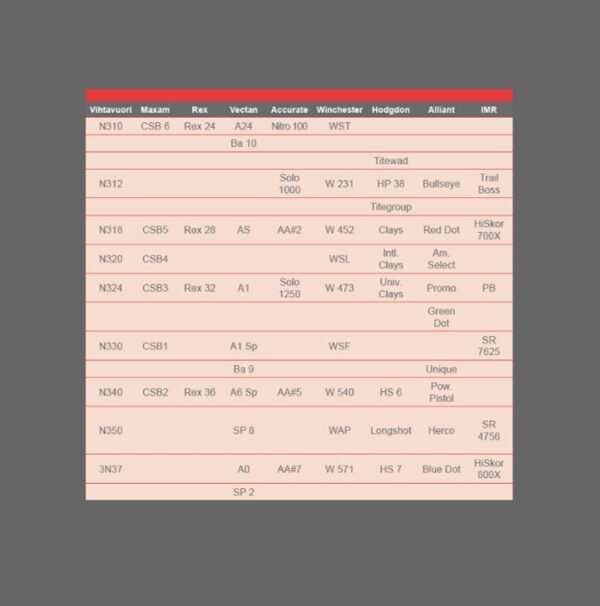 | Vihtavuori | Maxam | Rex | Vectan | Accurate | Winchester | Hodgdon | Alliant | IMR |
|---|---|---|---|---|---|---|---|---|
| N310 | CSB 6 | Rex 24 | A24 | Nitro 100 | WST | | | |
| | | | Ba 10 | | | | | |
| | | | | | | Titewad | | |
| N312 | | | | Solo 1000 | W 231 | HP 38 | Bullseye | Trail Boss |
| | | | | | | Titegroup | | |
| N318 | CSB5 | Rex 28 | AS | AA#2 | W 452 | Clays | Red Dot | HiSkor 700X |
| N320 | CSB4 | | | | WSL | Intl. Clays | Am. Select | |
| N324 | CSB3 | Rex 32 | A1 | Solo 1250 | W 473 | Univ. Clays | Promo | PB |
| | | | | | | | Green Dot | |
| N330 | CSB1 | | A1 Sp | | WSF | | | SR 7625 |
| | | | Ba 9 | | | | Unique | |
| N340 | CSB2 | Rex 36 | A6 Sp | AA#5 | W 540 | HS 6 | Pow. Pistol | |
| N350 | | | SP 8 | | WAP | Longshot | Herco | SR 4756 |
| 3N37 | | | A0 | AA#7 | W 571 | HS 7 | Blue Dot | HiSkor 800X |
| | | | SP 2 | | | | | |